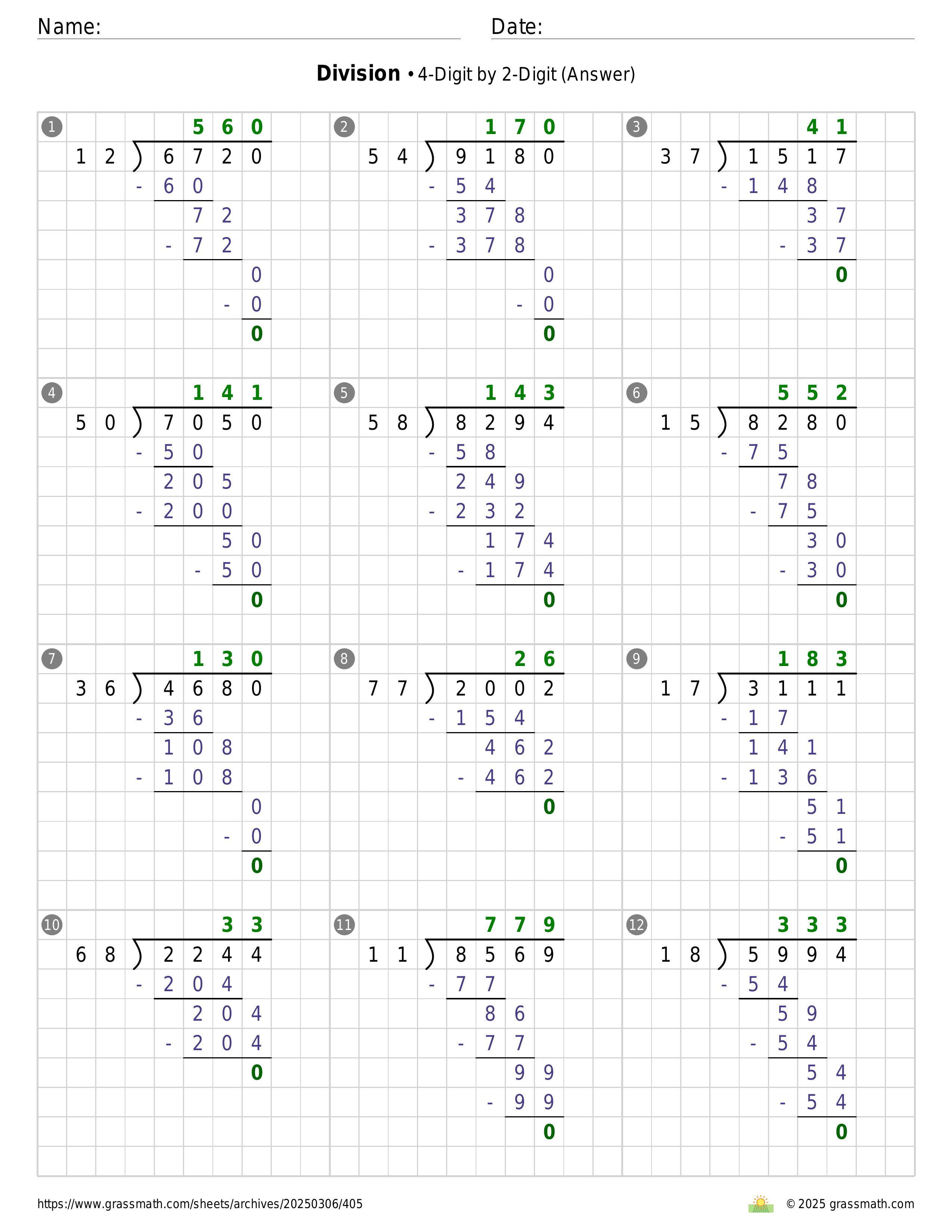 Name: Date:

**Division** • 4-Digit by 2-Digit (Answer)

① 560
12 ) 6720
- 60
72
- 72
0
- 0
0

② 170
54 ) 9180
- 54
378
- 378
0
- 0
0

③ 41
37 ) 1517
- 148
37
- 37
0

④ 141
50 ) 7050
- 50
205
- 200
50
- 50
0

⑤ 143
58 ) 8294
- 58
249
- 232
174
- 174
0

⑥ 552
15 ) 8280
- 75
78
- 75
30
- 30
0

⑦ 130
36 ) 4680
- 36
108
- 108
0
- 0
0

⑧ 26
77 ) 2002
- 154
462
- 462
0

⑨ 183
17 ) 3111
- 17
141
- 136
51
- 51
0

⑩ 33
68 ) 2244
- 204
204
- 204
0

⑪ 779
11 ) 8569
- 77
86
- 77
99
- 99
0

⑫ 333
18 ) 5994
- 54
59
- 54
54
- 54
0

https://www.grassmath.com/sheets/archives/20250306/405
© 2025 grassmath.com